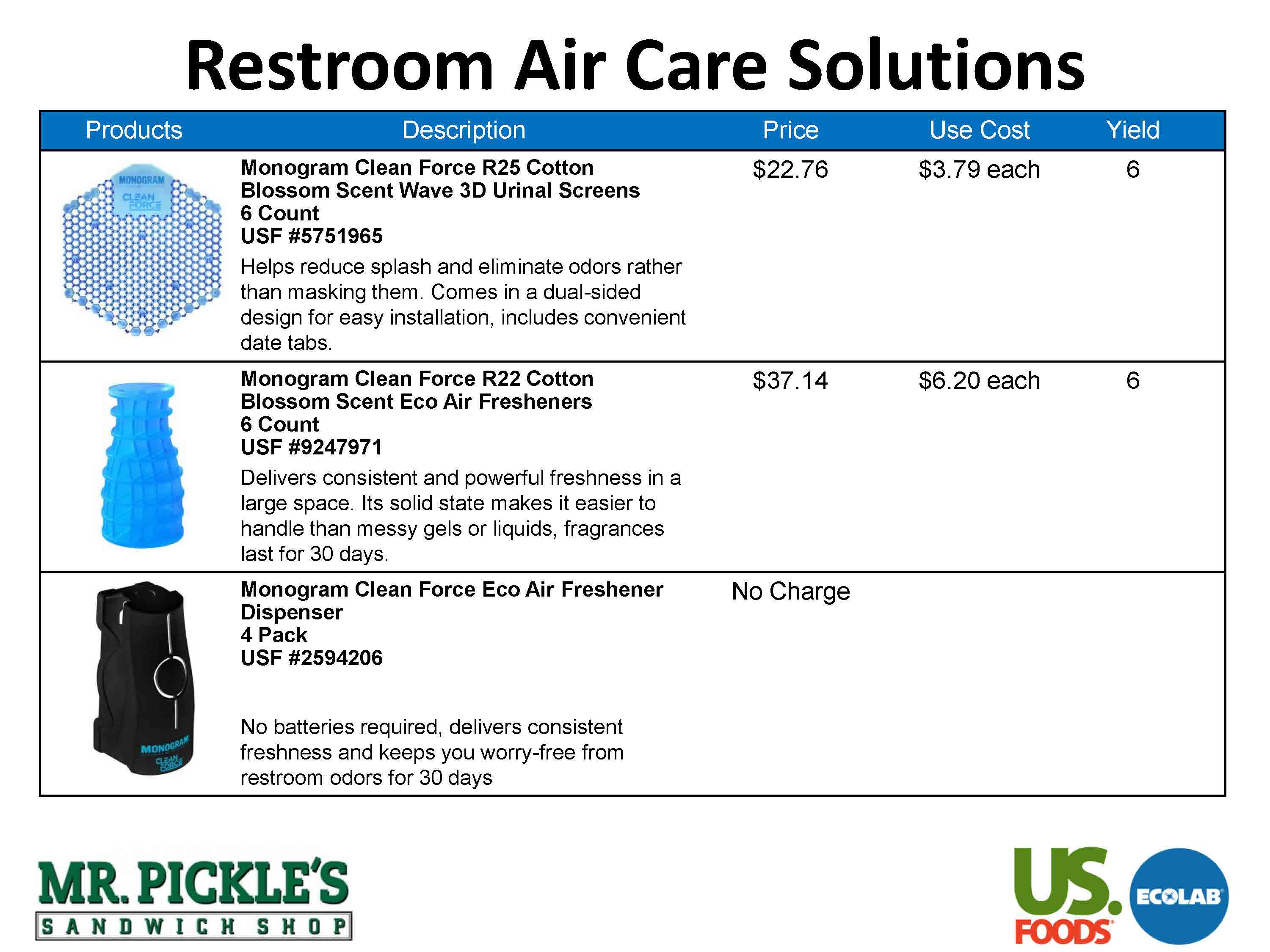 Restroom Air Care Solutions

| Products | Description | Price | Use Cost | Yield |
|---|---|---|---|---|
| MONOGRAM CLEAN FORCE | Monogram Clean Force R25 Cotton Blossom Scent Wave 3D Urinal Screens 6 Count USF #5751965 Helps reduce splash and eliminate odors rather than masking them. Comes in a dual-sided design for easy installation, includes convenient date tabs. | $22.76 | $3.79 each | 6 |
|  | Monogram Clean Force R22 Cotton Blossom Scent Eco Air Fresheners 6 Count USF #9247971 Delivers consistent and powerful freshness in a large space. Its solid state makes it easier to handle than messy gels or liquids, fragrances last for 30 days. | $37.14 | $6.20 each | 6 |
| MONOGRAM CLEAN FORCE | Monogram Clean Force Eco Air Freshener Dispenser 4 Pack USF #2594206 No batteries required, delivers consistent freshness and keeps you worry-free from restroom odors for 30 days | No Charge |  |  |

MR. PICKLE'S
SANDWICH SHOP

US. FOODS

ECOLAB